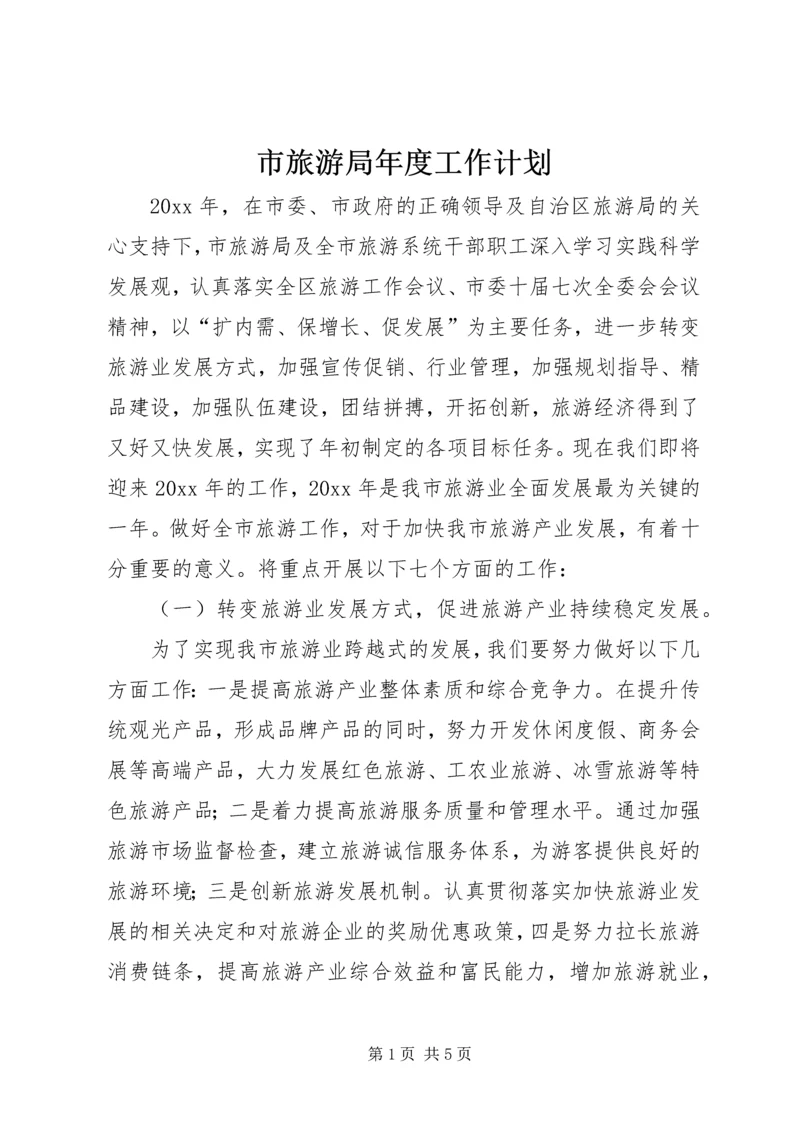 市旅游局年度工作计划

20xx 年，在市委、市政府的正确领导及自治区旅游局的关心支持下，市旅游局及全市旅游系统干部职工深入学习实践科学发展观，认真落实全区旅游工作会议、市委十届七次全委会会议精神，以“扩内需、保增长、促发展”为主要任务，进一步转变旅游业发展方式，加强宣传促销、行业管理，加强规划指导、精品建设，加强队伍建设，团结拼搏，开拓创新，旅游经济得到了又好又快发展，实现了年初制定的各项目标任务。现在我们即将迎来 20xx 年的工作，20xx 年是我市旅游业全面发展最为关键的一年。做好全市旅游工作，对于加快我市旅游产业发展，有着十分重要的意义。将重点开展以下七个方面的工作：

（一）转变旅游业发展方式，促进旅游产业持续稳定发展。

为了实现我市旅游业跨越式的发展，我们要努力做好以下几方面工作：一是提高旅游产业整体素质和综合竞争力。在提升传统观光产品，形成品牌产品的同时，努力开发休闲度假、商务会展等高端产品，大力发展红色旅游、工农业旅游、冰雪旅游等特色旅游产品；二是着力提高旅游服务质量和管理水平。通过加强旅游市场监督检查，建立旅游诚信服务体系，为游客提供良好的旅游环境；三是创新旅游发展机制。认真贯彻落实加快旅游业发展的相关决定和对旅游企业的奖励优惠政策，四是努力拉长旅游消费链条，提高旅游产业综合效益和富民能力，增加旅游就业，

第 1 页 共 5 页